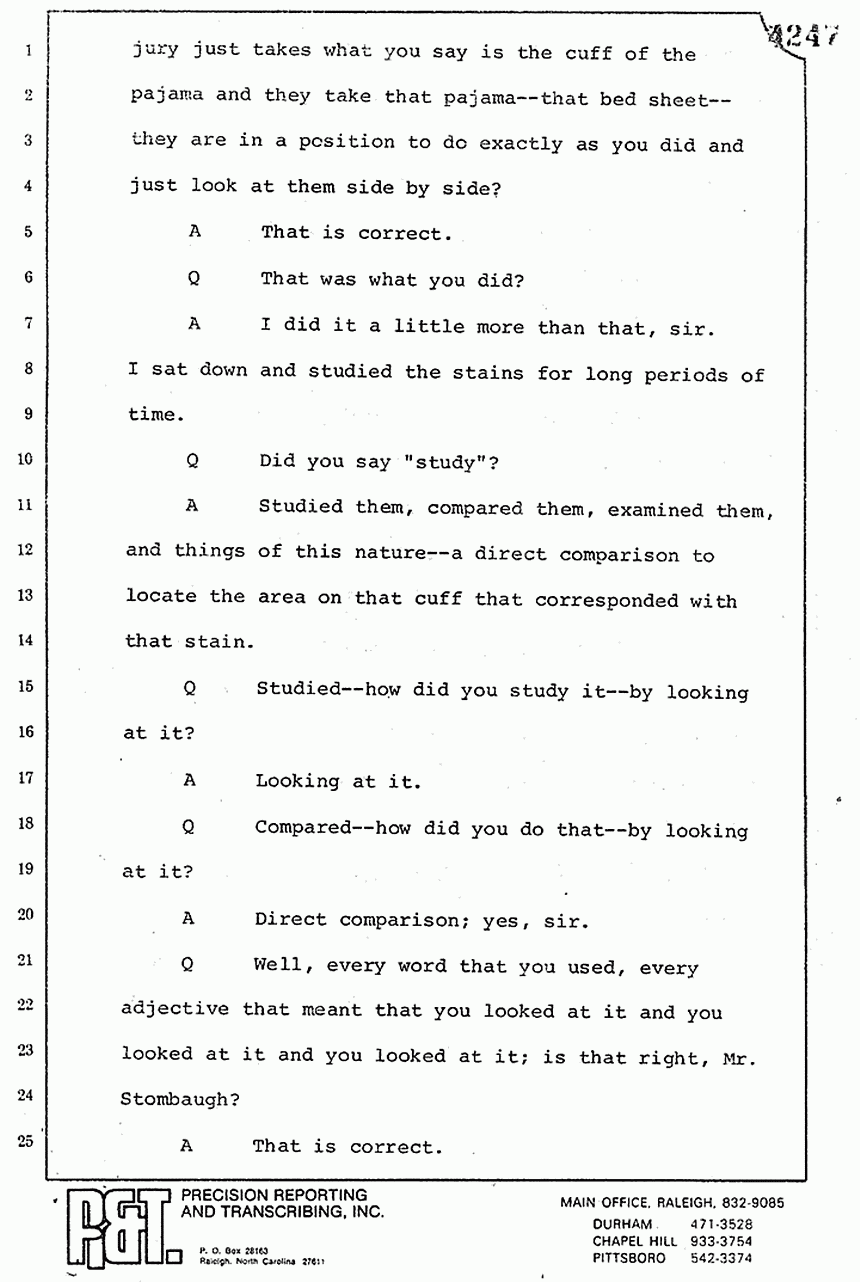 4247

1 jury just takes what you say is the cuff of the

2 pajama and they take that pajama--that bed sheet--

3 they are in a position to do exactly as you did and

4 just look at them side by side?

5 A That is correct.

6 Q That was what you did?

7 A I did it a little more than that, sir.

8 I sat down and studied the stains for long periods of

9 time.

10 Q Did you say "study"?

11 A Studied them, compared them, examined them,

12 and things of this nature--a direct comparison to

13 locate the area on that cuff that corresponded with

14 that stain.

15 Q Studied--how did you study it--by looking

16 at it?

17 A Looking at it.

18 Q Compared--how did you do that--by looking

19 at it?

20 A Direct comparison; yes, sir.

21 Q Well, every word that you used, every

22 adjective that meant that you looked at it and you

23 looked at it and you looked at it; is that right, Mr.

24 Stombaugh?

25 A That is correct.

P&T PRECISION REPORTING AND TRANSCRIBING, INC.
P. O. Box 28163
Raleigh, North Carolina 27611

MAIN OFFICE, RALEIGH, 832-9085
DURHAM 471-3528
CHAPEL HILL 933-3754
PITTSBORO 542-3374